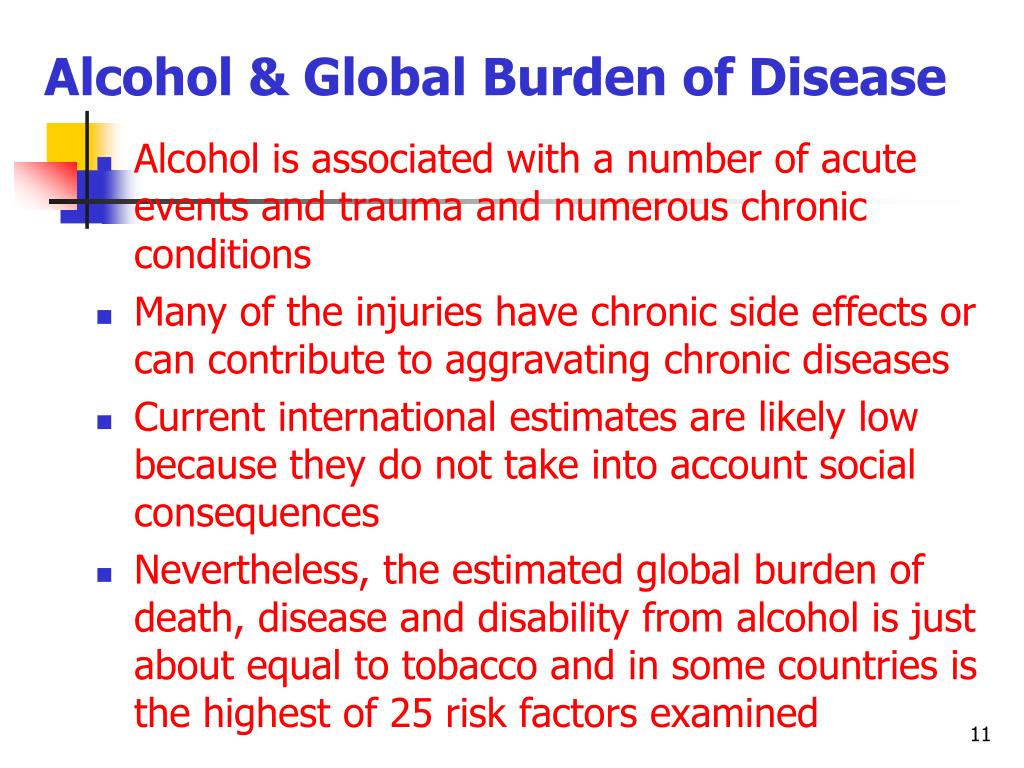 Alcohol & Global Burden of Disease

- Alcohol is associated with a number of acute events and trauma and numerous chronic conditions
- Many of the injuries have chronic side effects or can contribute to aggravating chronic diseases
- Current international estimates are likely low because they do not take into account social consequences
- Nevertheless, the estimated global burden of death, disease and disability from alcohol is just about equal to tobacco and in some countries is the highest of 25 risk factors examined

11